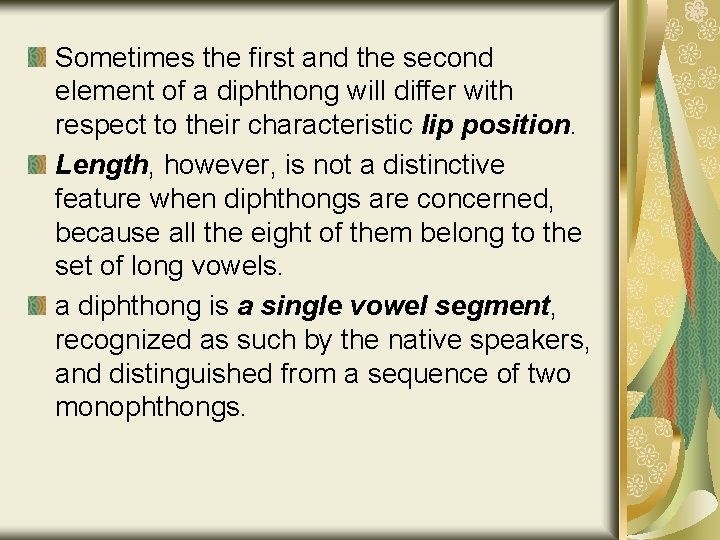 • Sometimes the first and the second element of a diphthong will differ with respect to their characteristic lip position.

• Length, however, is not a distinctive feature when diphthongs are concerned, because all the eight of them belong to the set of long vowels.

• a diphthong is a single vowel segment, recognized as such by the native speakers, and distinguished from a sequence of two monophthongs.